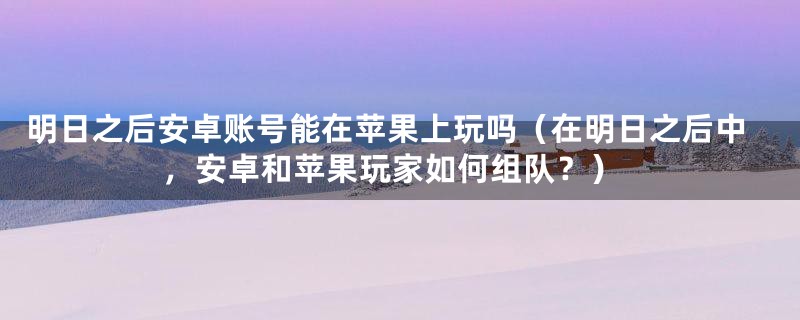 明日之后安卓账号能在苹果上玩吗（在明日之后中，安卓和苹果玩家如何组队？）